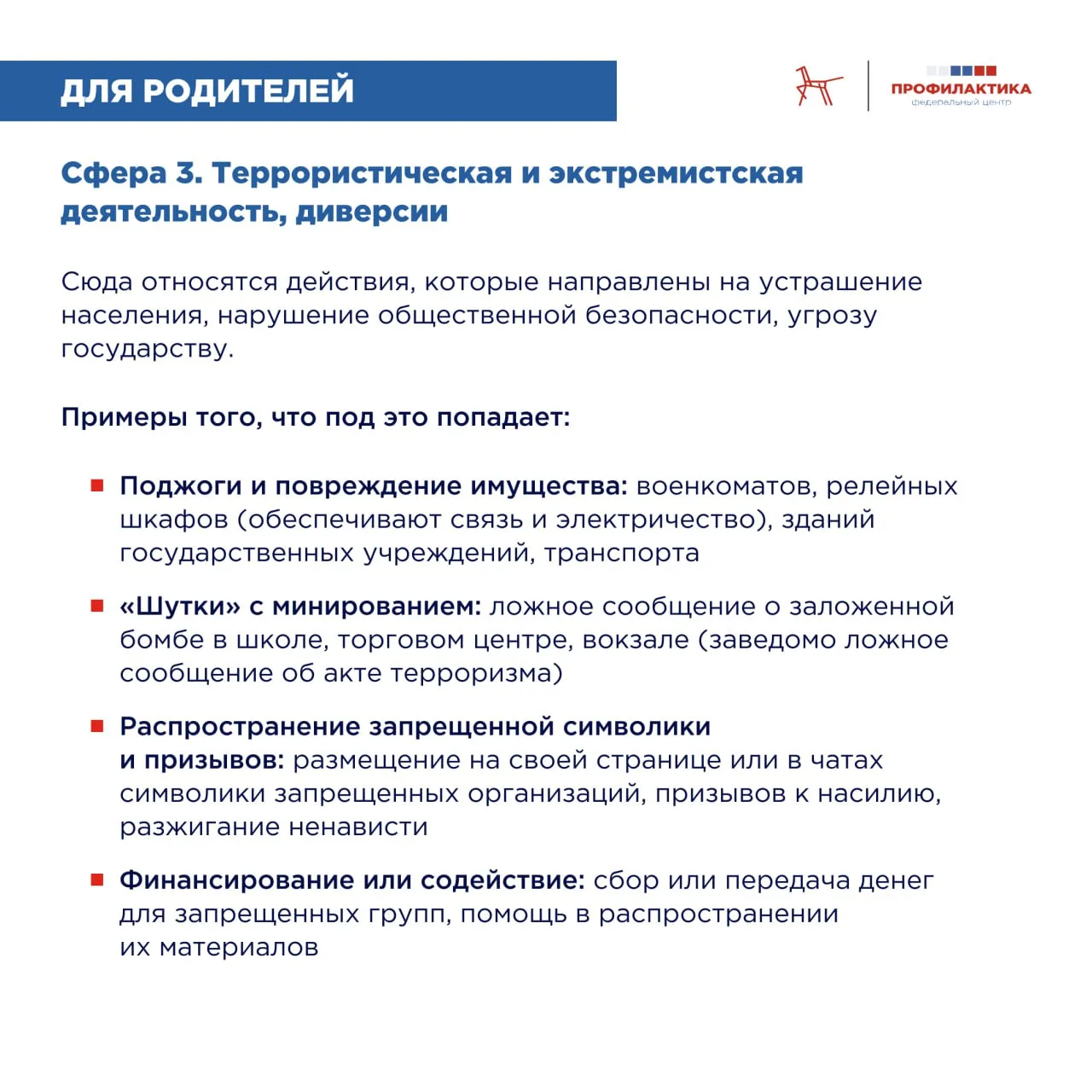 ДЛЯ РОДИТЕЛЕЙ

ПРОФИЛАКТИКА
федеральный центр

Сфера 3. Террористическая и экстремистская деятельность, диверсии

Сюда относятся действия, которые направлены на устрашение населения, нарушение общественной безопасности, угрозу государству.

Примеры того, что под это попадает:

Поджоги и повреждение имущества: военкоматов, релейных шкафов (обеспечивают связь и электричество), зданий государственных учреждений, транспорта

«Шутки» с минированием: ложное сообщение о заложенной бомбе в школе, торговом центре, вокзале (заведомо ложное сообщение об акте терроризма)

Распространение запрещенной символики и призывов: размещение на своей странице или в чатах символики запрещенных организаций, призывов к насилию, разжигание ненависти

Финансирование или содействие: сбор или передача денег для запрещенных групп, помощь в распространении их материалов